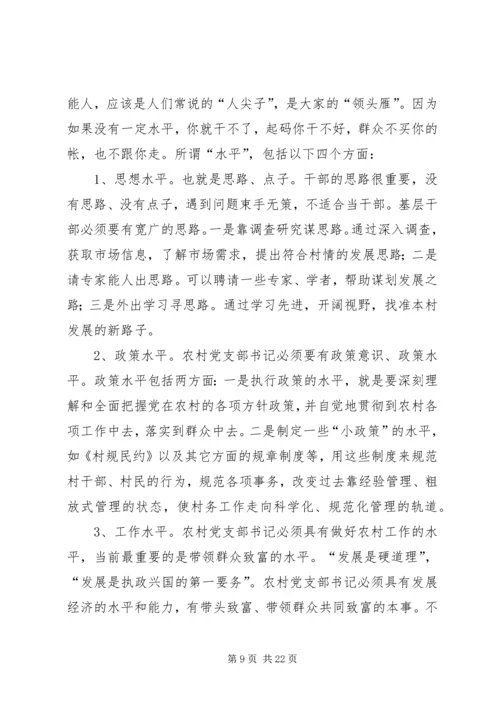 能人，应该是人们常说的“人尖子”，是大家的“领头雁”。因为如果没有一定水平，你就干不了，起码你干不好，群众不买你的帐，也不跟你走。所谓“水平”，包括以下四个方面：

1、思想水平。也就是思路、点子。干部的思路很重要，没有思路、没有点子，遇到问题束手无策，不适合当干部。基层干部必须要有宽广的思路。一是靠调查研究谋思路。通过深入调查，获取市场信息，了解市场需求，提出符合村情的发展思路；二是请专家能人出思路。可以聘请一些专家、学者，帮助谋划发展之路；三是外出学习寻思路。通过学习先进，开阔视野，找准本村发展的新路子。

2、政策水平。农村党支部书记必须要有政策意识、政策水平。政策水平包括两方面：一是执行政策的水平，就是要深刻理解和全面把握党在农村的各项方针政策，并自觉地贯彻到农村各项工作中去，落实到群众中去。二是制定一些“小政策”的水平，如《村规民约》以及其它方面的规章制度等，用这些制度来规范村干部、村民的行为，规范各项事务，改变过去靠经验管理、粗放式管理的状态，使村务工作走向科学化、规范化管理的轨道。

3、工作水平。农村党支部书记必须具有做好农村工作的水平，当前最重要的是带领群众致富的水平。“发展是硬道理”，“发展是执政兴国的第一要务”。农村党支部书记必须具有发展经济的水平和能力，有带头致富、带领群众共同致富的本事。不

第 9 页 共 22 页